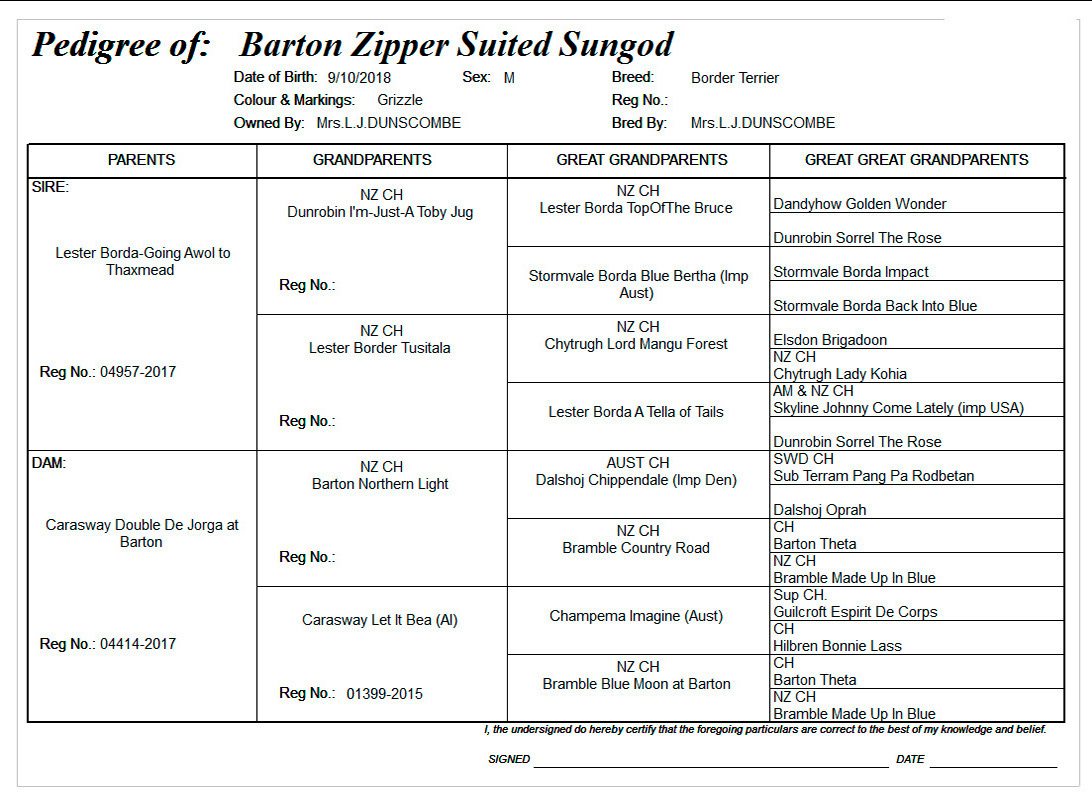 Pedigree of: Barton Zipper Suited Sungod

Date of Birth: 9/10/2018 Sex: M Breed: Border Terrier
Colour & Markings: Grizzle Reg No.:
Owned By: Mrs.L.J.DUNSCOMBE Bred By: Mrs.L.J.DUNSCOMBE

| PARENTS | GRANDPARENTS | GREAT GRANDPARENTS | GREAT GREAT GRANDPARENTS |
|---|---|---|---|
| SIRE: Lester Borda-Going Awol to Thaxmead Reg No.: 04957-2017 | NZ CH Dunrobin I'm-Just-A Toby Jug Reg No.: | NZ CH Lester Borda TopOfThe Bruce | Dandyhow Golden Wonder |
| | | | Dunrobin Sorrel The Rose |
| | | Stormvale Borda Blue Bertha (Imp Aust) | Stormvale Borda Impact |
| | | | Stormvale Borda Back Into Blue |
| | NZ CH Lester Border Tusitala Reg No.: | NZ CH Chytrugh Lord Mangu Forest | Elsdon Brigadoon |
| | | | NZ CH Chytrugh Lady Kohia |
| | | Lester Borda A Tella of Tails | AM & NZ CH Skyline Johnny Come Lately (imp USA) |
| | | | Dunrobin Sorrel The Rose |
| DAM: Carasway Double De Jorga at Barton Reg No.: 04414-2017 | NZ CH Barton Northern Light Reg No.: | AUST CH Dalshoj Chippendale (Imp Den) | SWD CH Sub Terram Pang Pa Rodbetan |
| | | | Dalshoj Oprah |
| | | NZ CH Bramble Country Road | CH Barton Theta |
| | | | NZ CH Bramble Made Up In Blue |
| | Carasway Let It Bea (AI) Reg No.: 01399-2015 | Champema Imagine (Aust) | Sup CH. Guilcroft Espirit De Corps |
| | | | CH Hilbren Bonnie Lass |
| | | NZ CH Bramble Blue Moon at Barton | CH Barton Theta |
| | | | NZ CH Bramble Made Up In Blue |

I, the undersigned do hereby certify that the foregoing particulars are correct to the best of my knowledge and belief.

SIGNED DATE